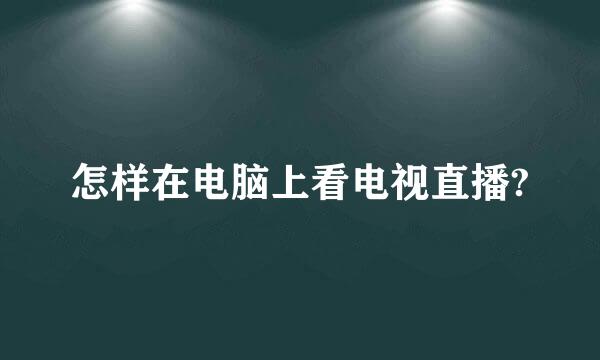 怎样在电脑上看电视直播?